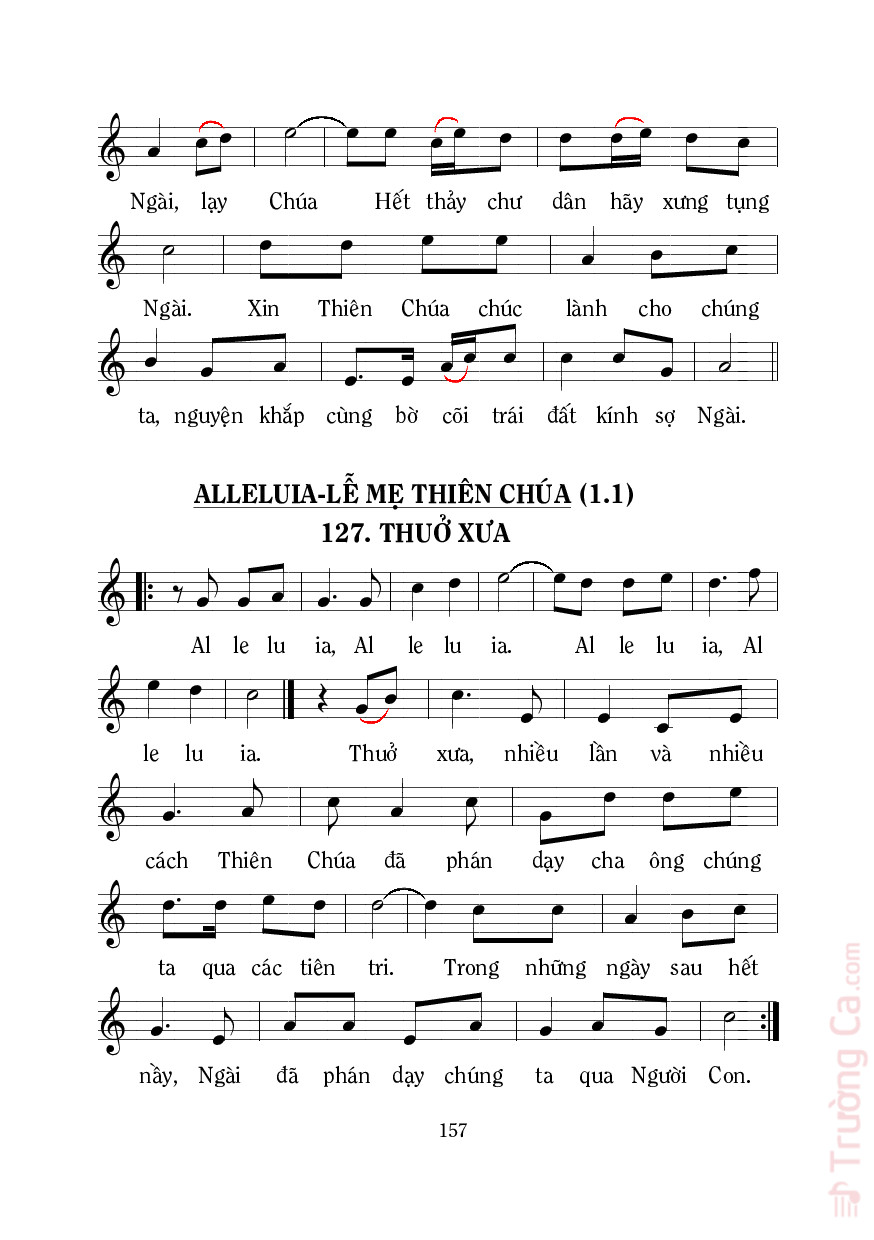 Ngài, lạy Chúa Hết thảy chư dân hãy xưng tụng

Ngài. Xin Thiên Chúa chúc lành cho chúng

ta, nguyện khắp cùng bờ cõi trái đất kính sợ Ngài.

ALLELUIA-LỄ MẸ THIÊN CHÚA (1.1)
127. THUỞ XƯA

Al le lu ia, Al le lu ia. Al le lu ia, Al

le lu ia. Thuở xưa, nhiều lần và nhiều

cách Thiên Chúa đã phán dạy cha ông chúng

ta qua các tiên tri. Trong những ngày sau hết

nầy, Ngài đã phán dạy chúng ta qua Người Con.

157

Trường Ca.com